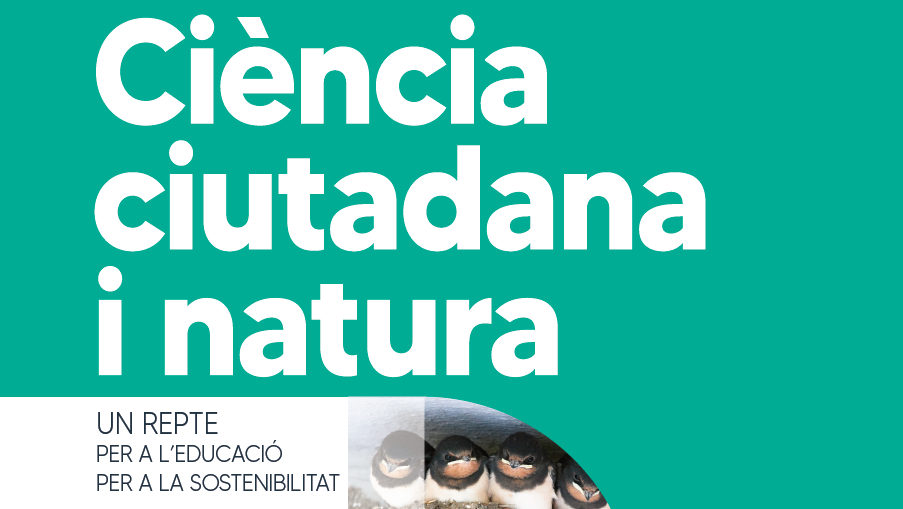 Ciència ciutadana i natura

UN REPTE
PER A L'EDUCACIÓ
PER A LA SOSTENIBILITAT